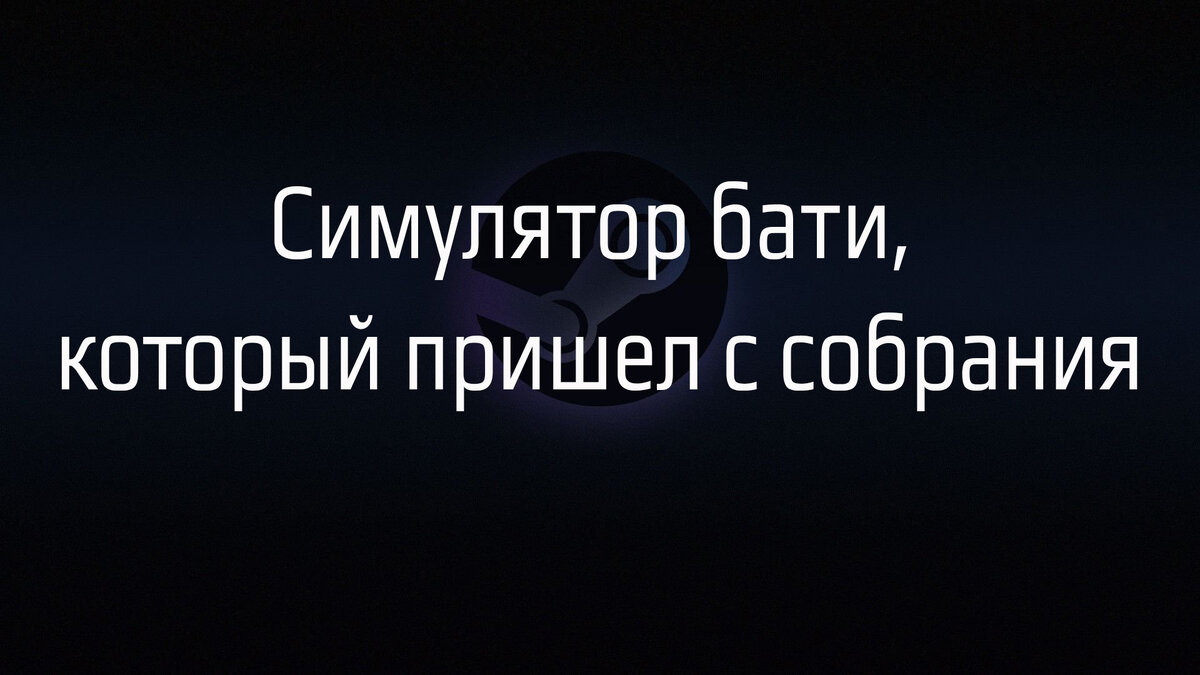 Симулятор бати, который пришел с собрания